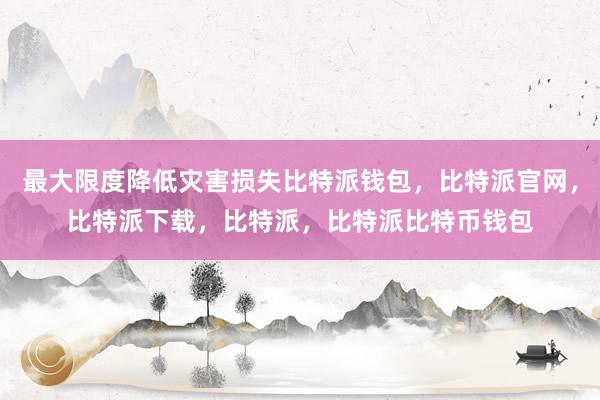 最大限度降低灾害损失比特派钱包，比特派官网，比特派下载，比特派，比特派比特币钱包